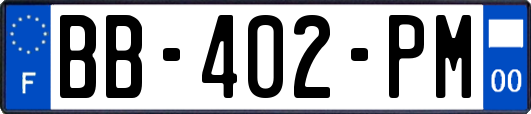 F
BB-402-PM
00